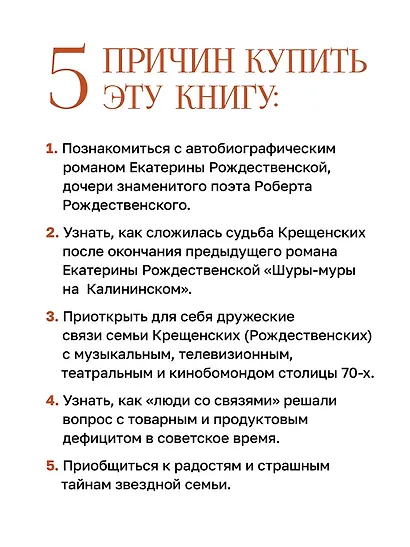 5 ПРИЧИН КУПИТЬ ЭТУ КНИГУ:

1. Познакомиться с автобиографическим романом Екатерины Рождественской, дочери знаменитого поэта Роберта Рождественского.

2. Узнать, как сложилась судьба Крещенских после окончания предыдущего романа Екатерины Рождественской «Шуры-муры на Калининском».

3. Приоткрыть для себя дружеские связи семьи Крещенских (Рождественских) с музыкальным, телевизионным, театральным и кинобомондом столицы 70-х.

4. Узнать, как «люди со связями» решали вопрос с товарным и продуктовым дефицитом в советское время.

5. Приобщиться к радостям и страшным тайнам звездной семьи.